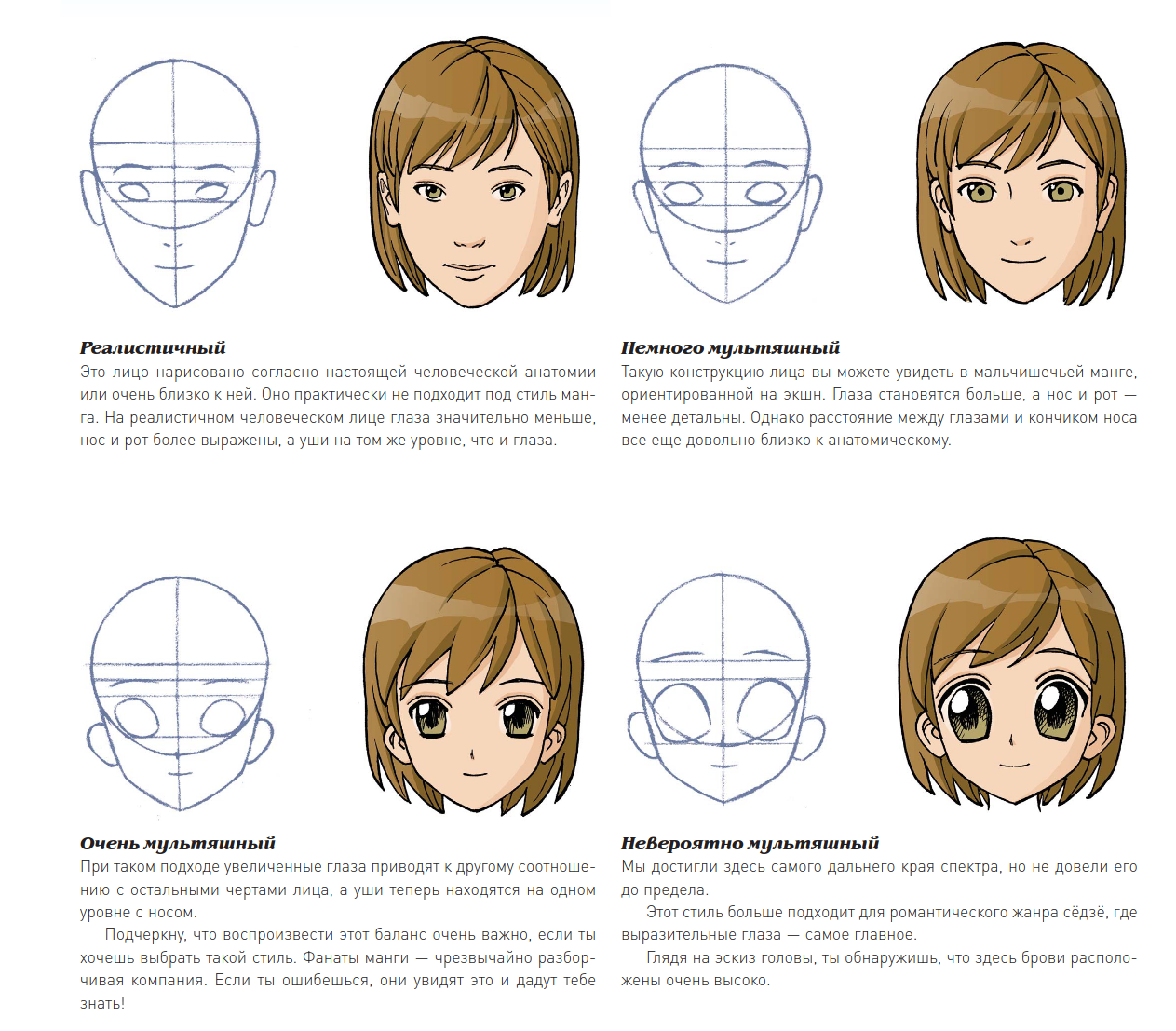 Реалистичный

Это лицо нарисовано согласно настоящей человеческой анатомии или очень близко к ней. Оно практически не подходит под стиль манга. На реалистичном человеческом лице глаза значительно меньше, нос и рот более выражены, а уши на том же уровне, что и глаза.

Немного мультяшный

Такую конструкцию лица вы можете увидеть в мальчишечьей манге, ориентированной на экшн. Глаза становятся больше, а нос и рот — менее детальны. Однако расстояние между глазами и кончиком носа все еще довольно близко к анатомическому.

Очень мультяшный

При таком подходе увеличенные глаза приводят к другому соотношению с остальными чертами лица, а уши теперь находятся на одном уровне с носом.

Подчеркну, что воспроизвести этот баланс очень важно, если ты хочешь выбрать такой стиль. Фанаты манги — чрезвычайно разборчивая компания. Если ты ошибешься, они увидят это и дадут тебе знать!

Невероятно мультяшный

Мы достигли здесь самого дальнего края спектра, но не довели его до предела.

Этот стиль больше подходит для романтического жанра сёдзё, где выразительные глаза — самое главное.

Глядя на эскиз головы, ты обнаружишь, что здесь брови расположены очень высоко.